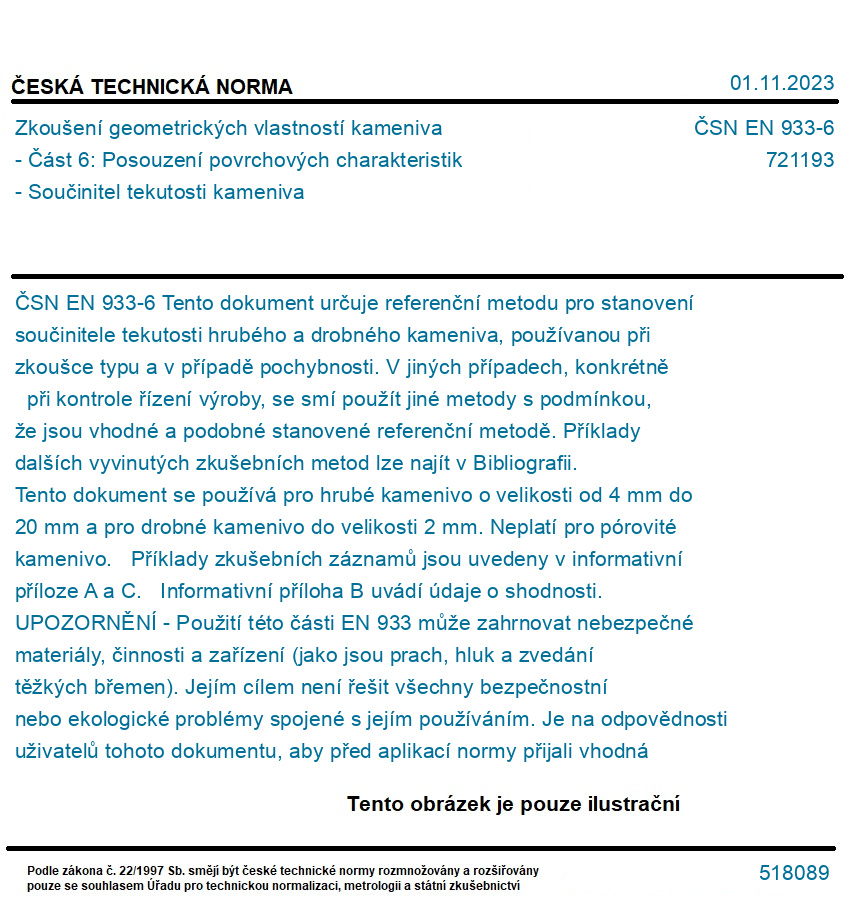 ČESKÁ TECHNICKÁ NORMA

01.11.2023

Zkoušení geometrických vlastností kameniva
- Část 6: Posouzení povrchových charakteristik
- Součinitel tekutosti kameniva

ČSN EN 933-6
721193

ČSN EN 933-6 Tento dokument určuje referenční metodu pro stanovení součinitele tekutosti hrubého a drobného kameniva, používanou při zkoušce typu a v případě pochybnosti. V jiných případech, konkrétně při kontrole řízení výroby, se smí použít jiné metody s podmínkou, že jsou vhodné a podobné stanovené referenční metodě. Příklady dalších vyvinutých zkušebních metod lze najít v Bibliografii.
Tento dokument se používá pro hrubé kamenivo o velikosti od 4 mm do 20 mm a pro drobné kamenivo do velikosti 2 mm. Neplatí pro pórovité kamenivo. Příklady zkušebních záznamů jsou uvedeny v informativní příloze A a C. Informativní příloha B uvádí údaje o shodnosti.
UPOZORNĚNÍ - Použití této části EN 933 může zahrnovat nebezpečné materiály, činnosti a zařízení (jako jsou prach, hluk a zvedání těžkých břemen). Jejím cílem není řešit všechny bezpečnostní nebo ekologické problémy spojené s jejím používáním. Je na odpovědnosti uživatelů tohoto dokumentu, aby před aplikací normy přijali vhodná

Tento obrázek je pouze ilustrační

Podle zákona č. 22/1997 Sb. smějí být české technické normy rozmnožovány a rozšiřovány pouze se souhlasem Úřadu pro technickou normalizaci, metrologii a státní zkušebnictví

518089